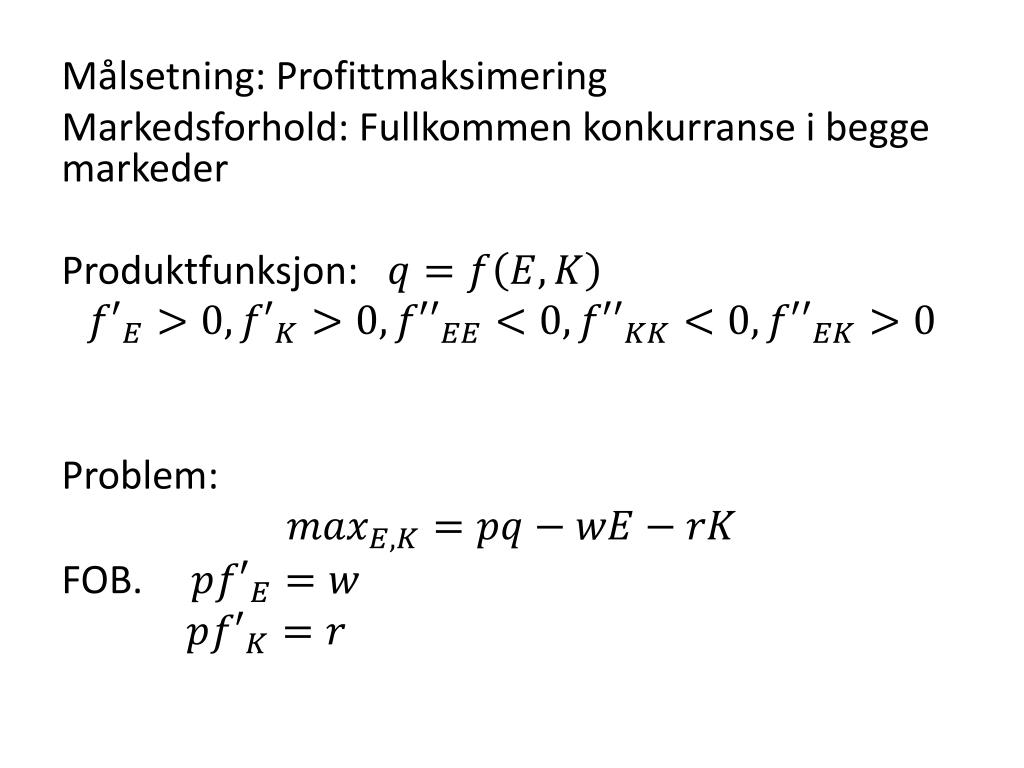 Målsetning: Profittmaksimering

Markedsforhold: Fullkommen konkurranse i begge markeder

Produktfunksjon: $q = f(E, K)$
$f'_E > 0, f'_K > 0, f''_{EE} < 0, f''_{KK} < 0, f''_{EK} > 0$

Problem:
$max_{E,K} = pq - wE - rK$

FOB. $pf'_E = w$
$pf'_K = r$